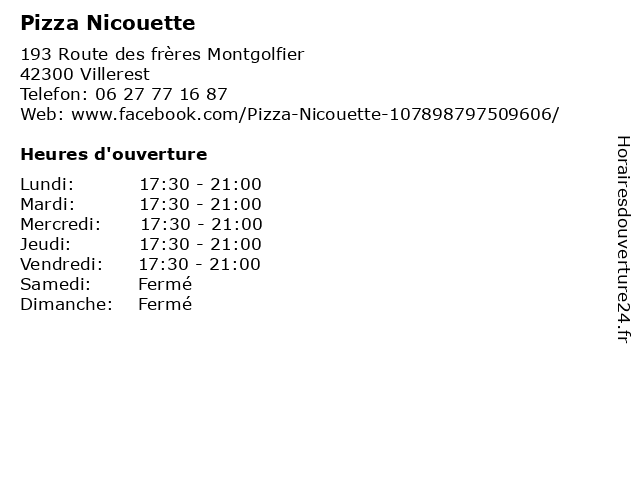 Pizza Nicouette

193 Route des frères Montgolfier
42300 Villerest
Telefon: 06 27 77 16 87
Web: www.facebook.com/Pizza-Nicouette-107898797509606/

Heures d'ouverture

Lundi: 17:30 - 21:00
Mardi: 17:30 - 21:00
Mercredi: 17:30 - 21:00
Jeudi: 17:30 - 21:00
Vendredi: 17:30 - 21:00
Samedi: Fermé
Dimanche: Fermé

Horairesdouverture24.fr